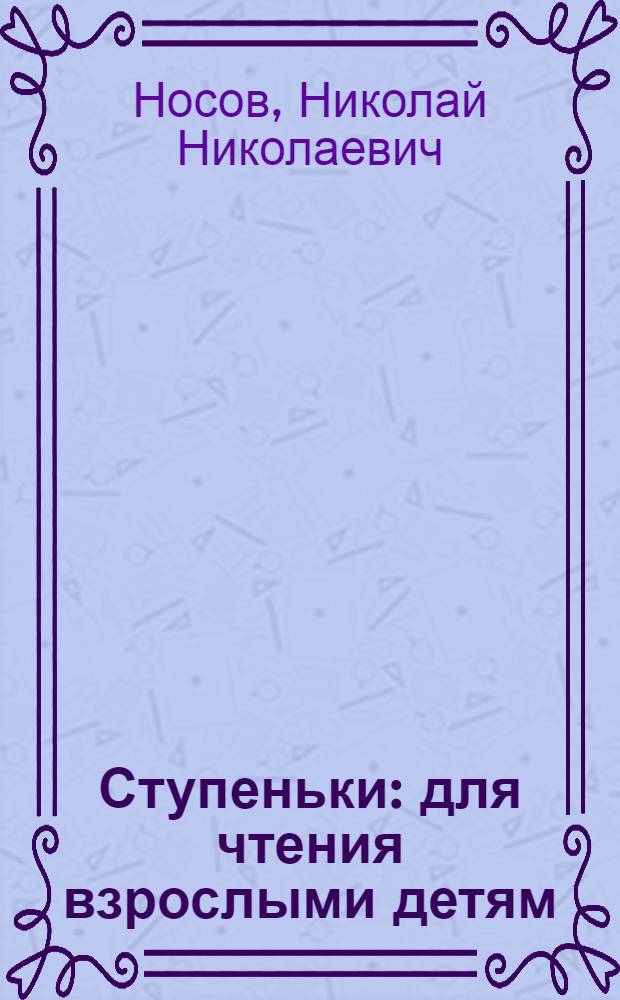 Носов, Николай Николаевич

Ступеньки: для чтения взрослыми детям